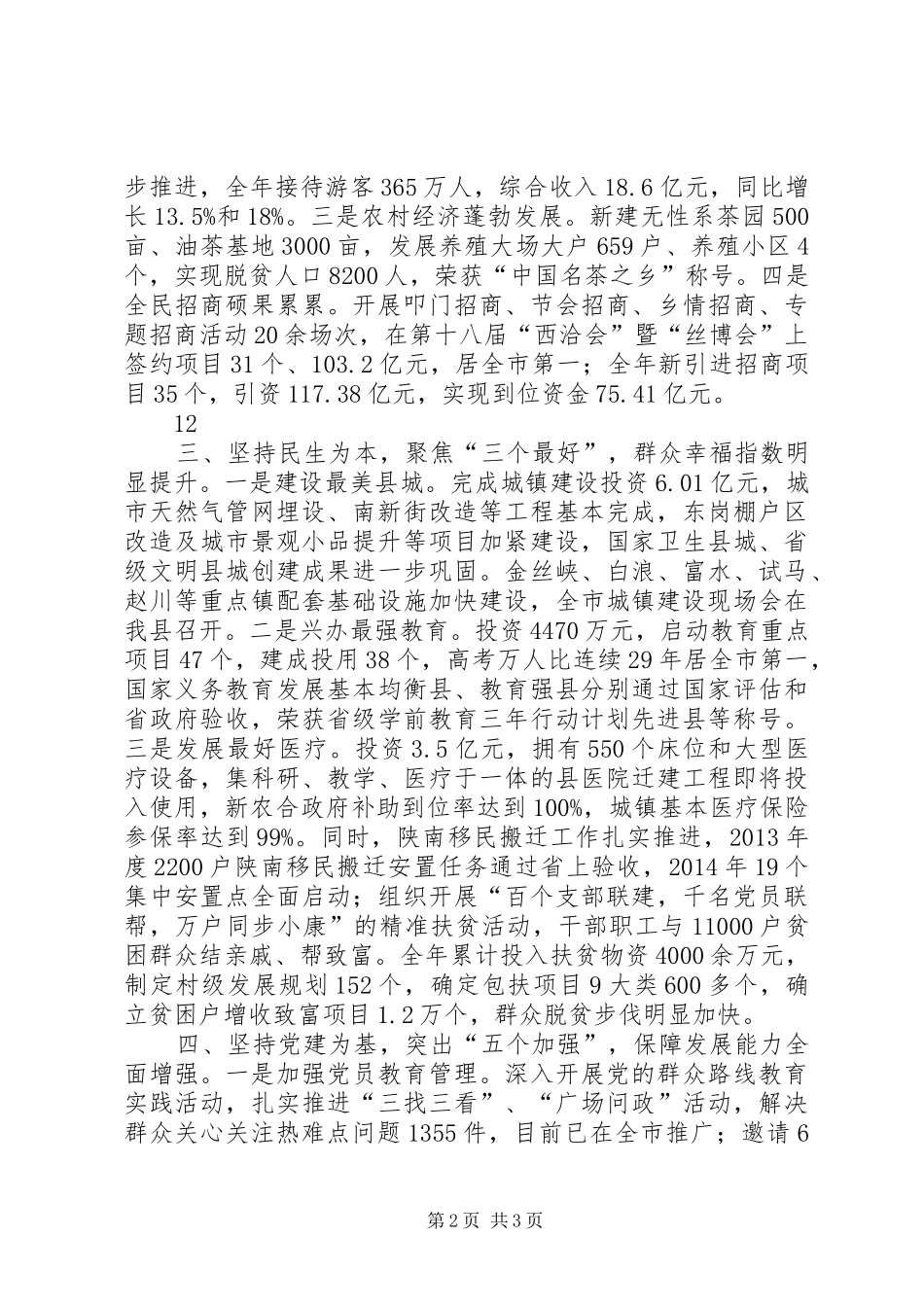 步推进，全年接待游客365万人，综合收入18.6亿元，同比增长13.5%和18%。三是农村经济蓬勃发展。新建无性系茶园500亩、油茶基地3000亩，发展养殖大场大户659户、养殖小区4个，实现脱贫人口8200人，荣获“中国名茶之乡”称号。四是全民招商硕果累累。开展叩门招商、节会招商、乡情招商、专题招商活动20余场次，在第十八届“西洽会”暨“丝博会”上签约项目31个、103.2亿元，居全市第一；全年新引进招商项目35个，引资117.38亿元，实现到位资金75.41亿元。

12

三、坚持民生为本，聚焦“三个最好”，群众幸福指数明显提升。一是建设最美县城。完成城镇建设投资6.01亿元，城市天然气管网埋设、南新街改造等工程基本完成，东岗棚户区改造及城市景观小品提升等项目加紧建设，国家卫生县城、省级文明县城创建成果进一步巩固。金丝峡、白浪、富水、试马、赵川等重点镇配套基础设施加快建设，全市城镇建设现场会在我县召开。二是兴办最强教育。投资4470万元，启动教育重点项目47个，建成投用38个，高考万人比连续29年居全市第一，国家义务教育发展基本均衡县、教育强县分别通过国家评估和省政府验收，荣获省级学前教育三年行动计划先进县等称号。三是发展最好医疗。投资3.5亿元，拥有550个床位和大型医疗设备，集科研、教学、医疗于一体的县医院迁建工程即将投入使用，新农合政府补助到位率达到100%，城镇基本医疗保险参保率达到99%。同时，陕南移民搬迁工作扎实推进，2013年度2200户陕南移民搬迁安置任务通过省上验收，2014年19个集中安置点全面启动；组织开展“百个支部联建，千名党员联帮，万户同步小康”的精准扶贫活动，干部职工与11000户贫困群众结亲戚、帮致富。全年累计投入扶贫物资4000余万元，制定村级发展规划152个，确定包扶项目9大类600多个，确立贫困户增收致富项目1.2万个，群众脱贫步伐明显加快。

四、坚持党建为基，突出“五个加强”，保障发展能力全面增强。一是加强党员教育管理。深入开展党的群众路线教育实践活动，扎实推进“三找三看”、“广场问政”活动，解决群众关心关注热难点问题1355件，目前已在全市推广；邀请6

第2页 共3页